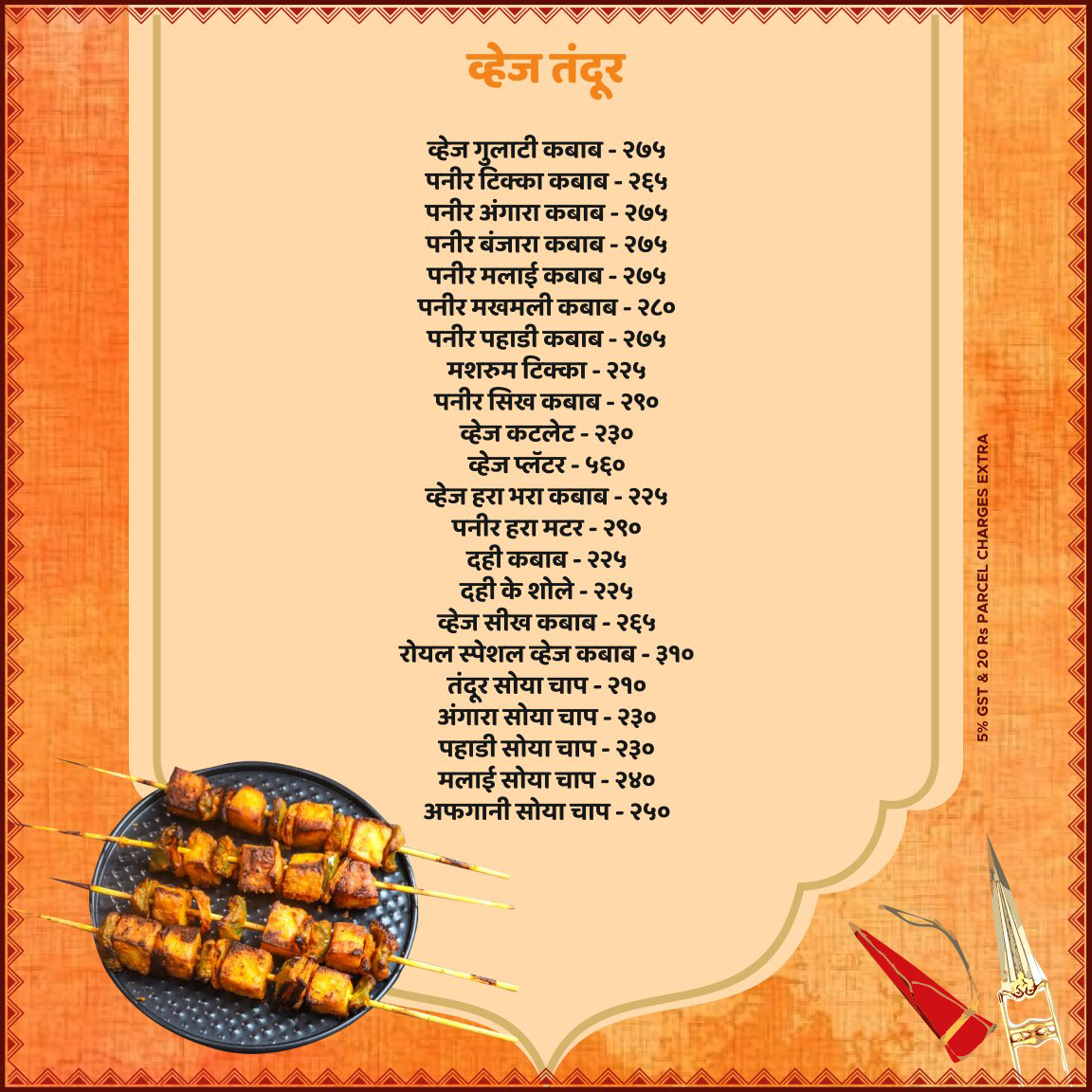 व्हेज तंदूर

व्हेज गुलाटी कबाब - २७५
पनीर टिक्का कबाब - २६५
पनीर अंगारा कबाब - २७५
पनीर बंजारा कबाब - २७५
पनीर मलाई कबाब - २७५
पनीर मखमली कबाब - २८०
पनीर पहाडी कबाब - २७५
मशरुम टिक्का - २२५
पनीर सिख कबाब - २९०
व्हेज कटलेट - २३०
व्हेज प्लॅटर - ५६०
व्हेज हरा भरा कबाब - २२५
पनीर हरा मटर - २९०
दही कबाब - २२५
दही के शोले - २२५
व्हेज सीख कबाब - २६५
रोयल स्पेशल व्हेज कबाब - ३१०
तंदूर सोया चाप - २१०
अंगारा सोया चाप - २३०
पहाडी सोया चाप - २३०
मलाई सोया चाप - २४०
अफगानी सोया चाप - २५०

5% GST & 20 Rs PARCEL CHARGES EXTRA